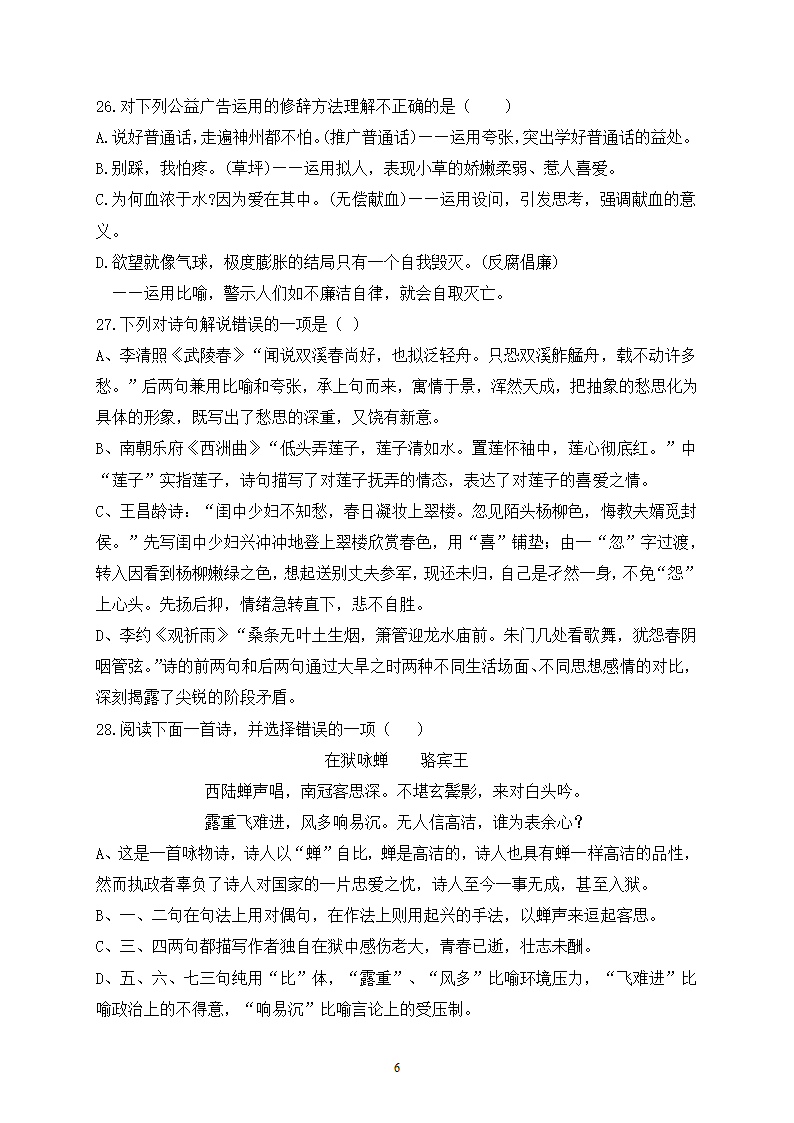 26.对下列公益广告运用的修辞方法理解不正确的是（　　）

A.说好普通话，走遍神州都不怕。(推广普通话)——运用夸张，突出学好普通话的益处。

B.别踩，我怕疼。(草坪)——运用拟人，表现小草的娇嫩柔弱、惹人喜爱。

C.为何血浓于水?因为爱在其中。(无偿献血)——运用设问，引发思考，强调献血的意义。

D.欲望就像气球，极度膨胀的结局只有一个自我毁灭。(反腐倡廉)

——运用比喻，警示人们如不廉洁自律，就会自取灭亡。

27.下列对诗句解说错误的一项是（ ）

A、李清照《武陵春》“闻说双溪春尚好，也拟泛轻舟。只恐双溪舴艋舟，载不动许多愁。”后两句兼用比喻和夸张，承上句而来，寓情于景，浑然天成，把抽象的愁思化为具体的形象，既写出了愁思的深重，又饶有新意。

B、南朝乐府《西洲曲》“低头弄莲子，莲子清如水。置莲怀袖中，莲心彻底红。”中“莲子”实指莲子，诗句描写了对莲子抚弄的情态，表达了对莲子的喜爱之情。

C、王昌龄诗：“闺中少妇不知愁，春日凝妆上翠楼。忽见陌头杨柳色，悔教夫婿觅封侯。”先写闺中少妇兴冲冲地登上翠楼欣赏春色，用“喜”铺垫；由一“忽”字过渡，转入因看到杨柳嫩绿之色，想起送别丈夫参军，现还未归，自己是孑然一身，不免“怨”上心头。先扬后抑，情绪急转直下，悲不自胜。

D、李约《观祈雨》“桑条无叶土生烟，箫管迎龙水庙前。朱门几处看歌舞，犹恐春阴咽管弦。”诗的前两句和后两句通过大旱之时两种不同生活场面、不同思想感情的对比，深刻揭露了尖锐的阶段矛盾。

28.阅读下面一首诗，并选择错误的一项（　　）

在狱咏蝉　　骆宾王

西陆蝉声唱，南冠客思深。不堪玄鬓影，来对白头吟。

露重飞难进，风多响易沉。无人信高洁，谁为表余心？

A、这是一首咏物诗，诗人以“蝉”自比，蝉是高洁的，诗人也具有蝉一样高洁的品性，然而执政者辜负了诗人对国家的一片忠爱之忱，诗人至今一事无成，甚至入狱。

B、一、二句在句法上用对偶句，在作法上则用起兴的手法，以蝉声来逗起客思。

C、三、四两句都描写作者独自在狱中感伤老大，青春已逝，壮志未酬。

D、五、六、七三句纯用“比”体，“露重”、“风多”比喻环境压力，“飞难进”比喻政治上的不得意，“响易沉”比喻言论上的受压制。

6